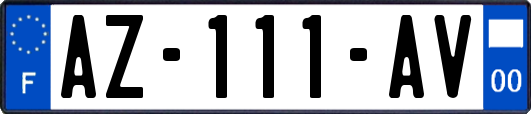 F
AZ-111-AV
00